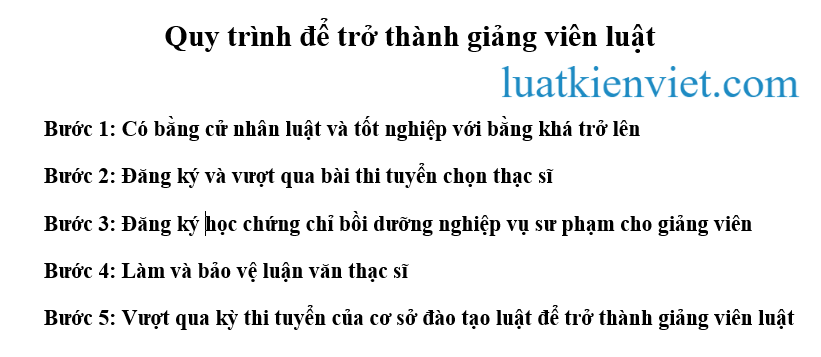 Quy trình để trở thành giảng viên luật

luatkienviet.com

Bước 1: Có bằng cử nhân luật và tốt nghiệp với bằng khá trở lên

Bước 2: Đăng ký và vượt qua bài thi tuyển chọn thạc sĩ

Bước 3: Đăng ký học chứng chỉ bồi dưỡng nghiệp vụ sư phạm cho giảng viên

Bước 4: Làm và bảo vệ luận văn thạc sĩ

Bước 5: Vượt qua kỳ thi tuyển của cơ sở đào tạo luật để trở thành giảng viên luật